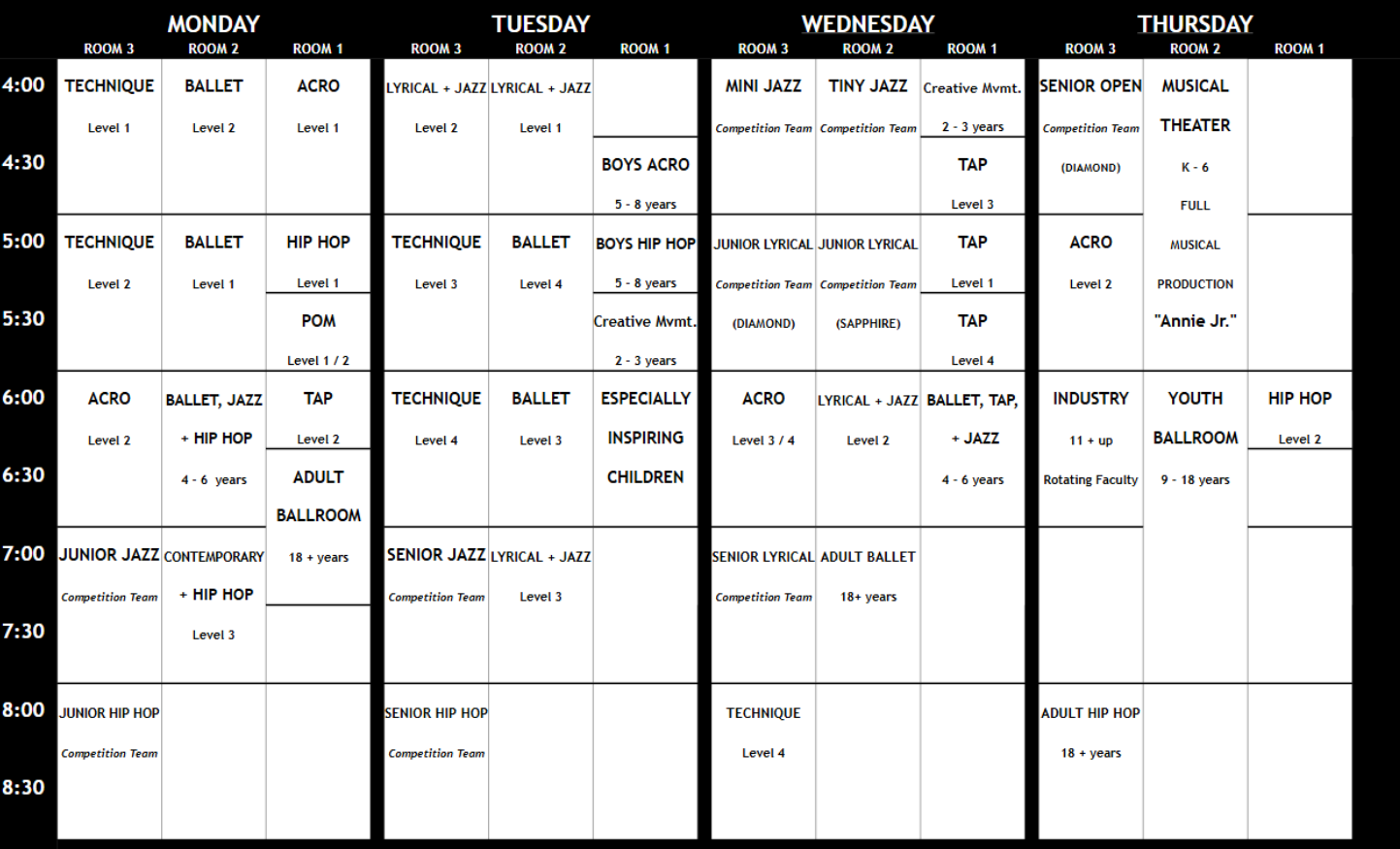 | | MONDAY ROOM 3 | MONDAY ROOM 2 | MONDAY ROOM 1 | TUESDAY ROOM 3 | TUESDAY ROOM 2 | TUESDAY ROOM 1 | WEDNESDAY ROOM 3 | WEDNESDAY ROOM 2 | WEDNESDAY ROOM 1 | THURSDAY ROOM 3 | THURSDAY ROOM 2 | THURSDAY ROOM 1 |
|---|---|---|---|---|---|---|---|---|---|---|---|---|
| 4:00 | TECHNIQUE Level 1 | BALLET Level 2 | ACRO Level 1 | LYRICAL + JAZZ Level 2 | LYRICAL + JAZZ Level 1 | | MINI JAZZ Competition Team | TINY JAZZ Competition Team | Creative Mvmt. 2 - 3 years | SENIOR OPEN Competition Team (DIAMOND) | MUSICAL THEATER K - 6 FULL MUSICAL PRODUCTION "Annie Jr." | |
| 4:30 | | | | | | BOYS ACRO 5 - 8 years | | | TAP Level 3 | | | |
| 5:00 | TECHNIQUE Level 2 | BALLET Level 1 | HIP HOP Level 1 | TECHNIQUE Level 3 | BALLET Level 4 | BOYS HIP HOP 5 - 8 years | JUNIOR LYRICAL Competition Team (DIAMOND) | JUNIOR LYRICAL Competition Team (SAPPHIRE) | TAP Level 1 | ACRO Level 2 | | |
| 5:30 | | | POM Level 1 / 2 | | | Creative Mvmt. 2 - 3 years | | | TAP Level 4 | | | |
| 6:00 | ACRO Level 2 | BALLET, JAZZ + HIP HOP 4 - 6 years | TAP Level 2 | TECHNIQUE Level 4 | BALLET Level 3 | ESPECIALLY INSPIRING CHILDREN | ACRO Level 3 / 4 | LYRICAL + JAZZ Level 2 | BALLET, TAP, + JAZZ 4 - 6 years | INDUSTRY 11 + up Rotating Faculty | YOUTH BALLROOM 9 - 18 years | HIP HOP Level 2 |
| 6:30 | | | ADULT BALLROOM 18 + years | | | | | | | | | |
| 7:00 | JUNIOR JAZZ Competition Team | CONTEMPORARY + HIP HOP Level 3 | | SENIOR JAZZ Competition Team | LYRICAL + JAZZ Level 3 | | SENIOR LYRICAL Competition Team | ADULT BALLET 18+ years | | | | |
| 7:30 | | | | | | | | | | | | |
| 8:00 | JUNIOR HIP HOP Competition Team | | | SENIOR HIP HOP Competition Team | | | TECHNIQUE Level 4 | | | ADULT HIP HOP 18 + years | | |
| 8:30 | | | | | | | | | | | | |